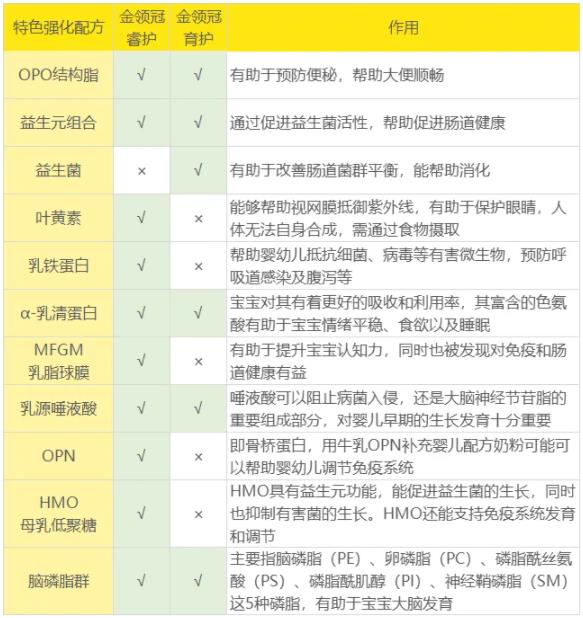 | 特色强化配方 | 金领冠睿护 | 金领冠育护 | 作用 |
|---|---|---|---|
| OPO结构脂 | √ | √ | 有助于预防便秘，帮助大便顺畅 |
| 益生元组合 | √ | √ | 通过促进益生菌活性，帮助促进肠道健康 |
| 益生菌 | × | √ | 有助于改善肠道菌群平衡，能帮助消化 |
| 叶黄素 | √ | × | 能够帮助视网膜抵御紫外线，有助于保护眼睛，人体无法自身合成，需通过食物摄取 |
| 乳铁蛋白 | √ | × | 帮助婴幼儿抵抗细菌、病毒等有害微生物，预防呼吸道感染及腹泻等 |
| α-乳清蛋白 | √ | √ | 宝宝对其有着更好的吸收和利用率，其富含的色氨酸有助于宝宝情绪平稳、食欲以及睡眠 |
| MFGM 乳脂球膜 | √ | × | 有助于提升宝宝认知力，同时也被发现对免疫和肠道健康有益 |
| 乳源唾液酸 | √ | √ | 唾液酸可以阻止病菌入侵，还是大脑神经节苷脂的重要组成部分，对婴儿早期的生长发育十分重要 |
| OPN | √ | × | 即骨桥蛋白，用牛乳OPN补充婴儿配方奶粉可能可以帮助婴幼儿调节免疫系统 |
| HMO 母乳低聚糖 | √ | × | HMO具有益生元功能，能促进益生菌的生长，同时也抑制有害菌的生长。HMO还能支持免疫系统发育和调节 |
| 脑磷脂群 | √ | √ | 主要指脑磷脂（PE）、卵磷脂（PC）、磷脂酰丝氨酸（PS）、磷脂酰肌醇（PI）、神经鞘磷脂（SM）这5种磷脂，有助于宝宝大脑发育 |